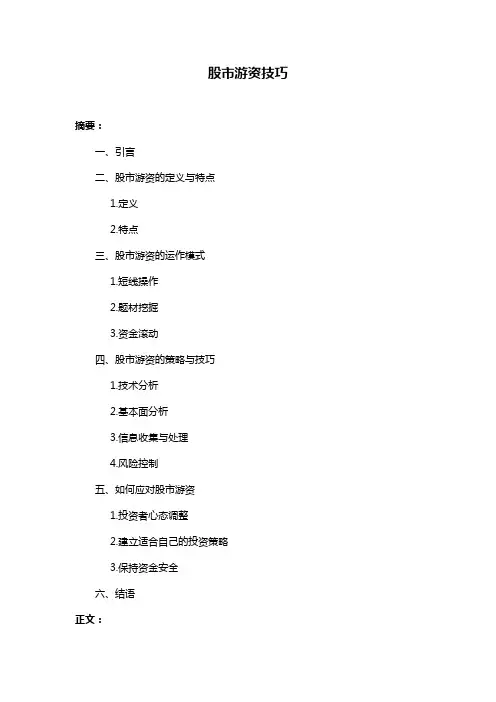 股市游资技巧

摘要：

一、引言

二、股市游资的定义与特点

1.定义

2.特点

三、股市游资的运作模式

1.短线操作

2.题材挖掘

3.资金滚动

四、股市游资的策略与技巧

1.技术分析

2.基本面分析

3.信息收集与处理

4.风险控制

五、如何应对股市游资

1.投资者心态调整

2.建立适合自己的投资策略

3.保持资金安全

六、结语

正文：